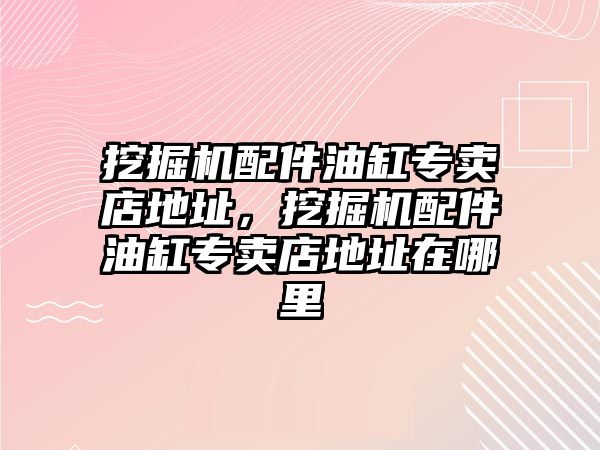 挖掘机配件油缸专卖店地址，挖掘机配件油缸专卖店地址在哪里